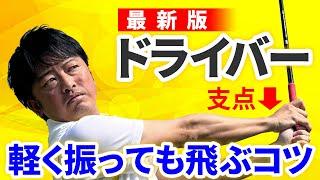 最新版

ドライバー

支点

軽く振っても飛ぶコツ